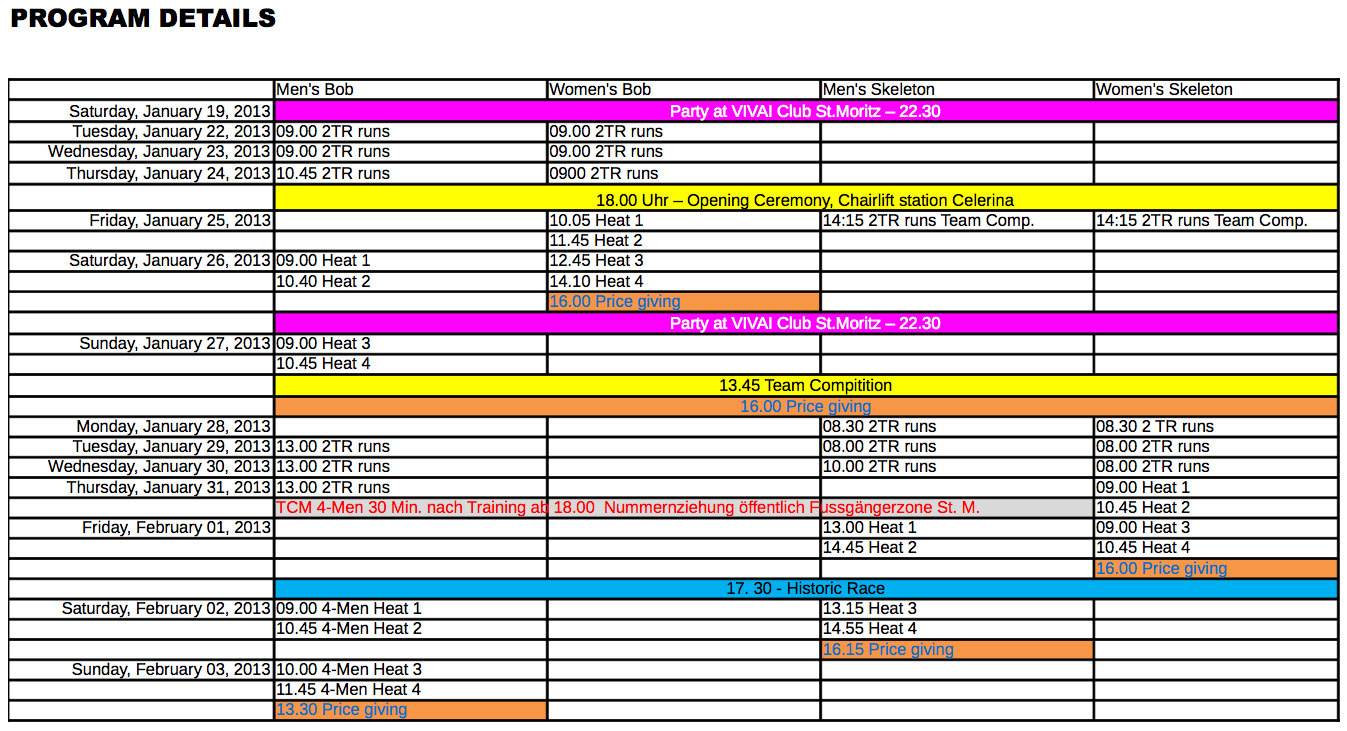 PROGRAM DETAILS

| | Men's Bob | Women's Bob | Men's Skeleton | Women's Skeleton |
|---|---|---|---|---|
| Saturday, January 19, 2013 | Party at VIVAI Club St.Moritz – 22.30 | | | |
| Tuesday, January 22, 2013 | 09.00 2TR runs | 09.00 2TR runs | | |
| Wednesday, January 23, 2013 | 09.00 2TR runs | 09.00 2TR runs | | |
| Thursday, January 24, 2013 | 10.45 2TR runs | 0900 2TR runs | | |
| | 18.00 Uhr – Opening Ceremony, Chairlift station Celerina | | | |
| Friday, January 25, 2013 | | 10.05 Heat 1 | 14:15 2TR runs Team Comp. | 14:15 2TR runs Team Comp. |
| | | 11.45 Heat 2 | | |
| Saturday, January 26, 2013 | 09.00 Heat 1 | 12.45 Heat 3 | | |
| | 10.40 Heat 2 | 14.10 Heat 4 | | |
| | | 16.00 Price giving | | |
| | Party at VIVAI Club St.Moritz – 22.30 | | | |
| Sunday, January 27, 2013 | 09.00 Heat 3 | | | |
| | 10.45 Heat 4 | | | |
| | 13.45 Team Compitition | | | |
| | 16.00 Price giving | | | |
| Monday, January 28, 2013 | | | 08.30 2TR runs | 08.30 2 TR runs |
| Tuesday, January 29, 2013 | 13.00 2TR runs | | 08.00 2TR runs | 08.00 2TR runs |
| Wednesday, January 30, 2013 | 13.00 2TR runs | | 10.00 2TR runs | 08.00 2TR runs |
| Thursday, January 31, 2013 | 13.00 2TR runs | | | 09.00 Heat 1 |
| | TCM 4-Men 30 Min. nach Training ab 18.00 Nummernziehung öffentlich Fussgängerzone St. M. | | | 10.45 Heat 2 |
| Friday, February 01, 2013 | | | 13.00 Heat 1 | 09.00 Heat 3 |
| | | | 14.45 Heat 2 | 10.45 Heat 4 |
| | | | | 16.00 Price giving |
| | 17. 30 - Historic Race | | | |
| Saturday, February 02, 2013 | 09.00 4-Men Heat 1 | | 13.15 Heat 3 | |
| | 10.45 4-Men Heat 2 | | 14.55 Heat 4 | |
| | | | 16.15 Price giving | |
| Sunday, February 03, 2013 | 10.00 4-Men Heat 3 | | | |
| | 11.45 4-Men Heat 4 | | | |
| | 13.30 Price giving | | | |